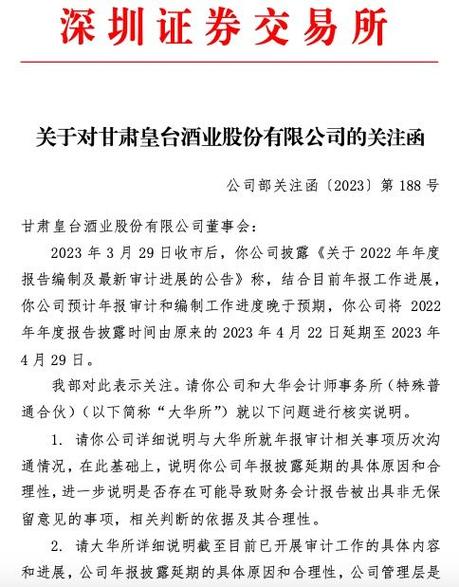 深圳证券交易所

关于对甘肃皇台酒业股份有限公司的关注函

公司部关注函〔2023〕第 188 号

甘肃皇台酒业股份有限公司董事会：

2023 年 3 月 29 日收市后，你公司披露《关于 2022 年年度报告编制及最新审计进展的公告》称，结合目前年报工作进展，你公司预计年报审计和编制工作进度晚于预期，你公司将 2022 年年度报告披露时间由原来的 2023 年 4 月 22 日延期至 2023 年 4 月 29 日。

我部对此表示关注。请你公司和大华会计师事务所（特殊普通合伙）（以下简称“大华所”）就以下问题进行核实说明。

1. 请你公司详细说明与大华所就年报审计相关事项历次沟通情况，在此基础上，说明你公司年报披露延期的具体原因和合理性，进一步说明是否存在可能导致财务会计报告被出具非无保留意见的事项，相关判断的依据及其合理性。

2. 请大华所详细说明截至目前已开展审计工作的具体内容和进展，公司年报披露延期的具体原因和合理性，公司管理层是